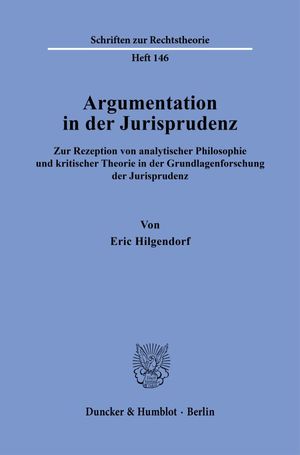 Schriften zur Rechtstheorie

Heft 146

Argumentation in der Jurisprudenz

Zur Rezeption von analytischer Philosophie und kritischer Theorie in der Grundlagenforschung der Jurisprudenz

Von

Eric Hilgendorf

Duncker & Humblot · Berlin